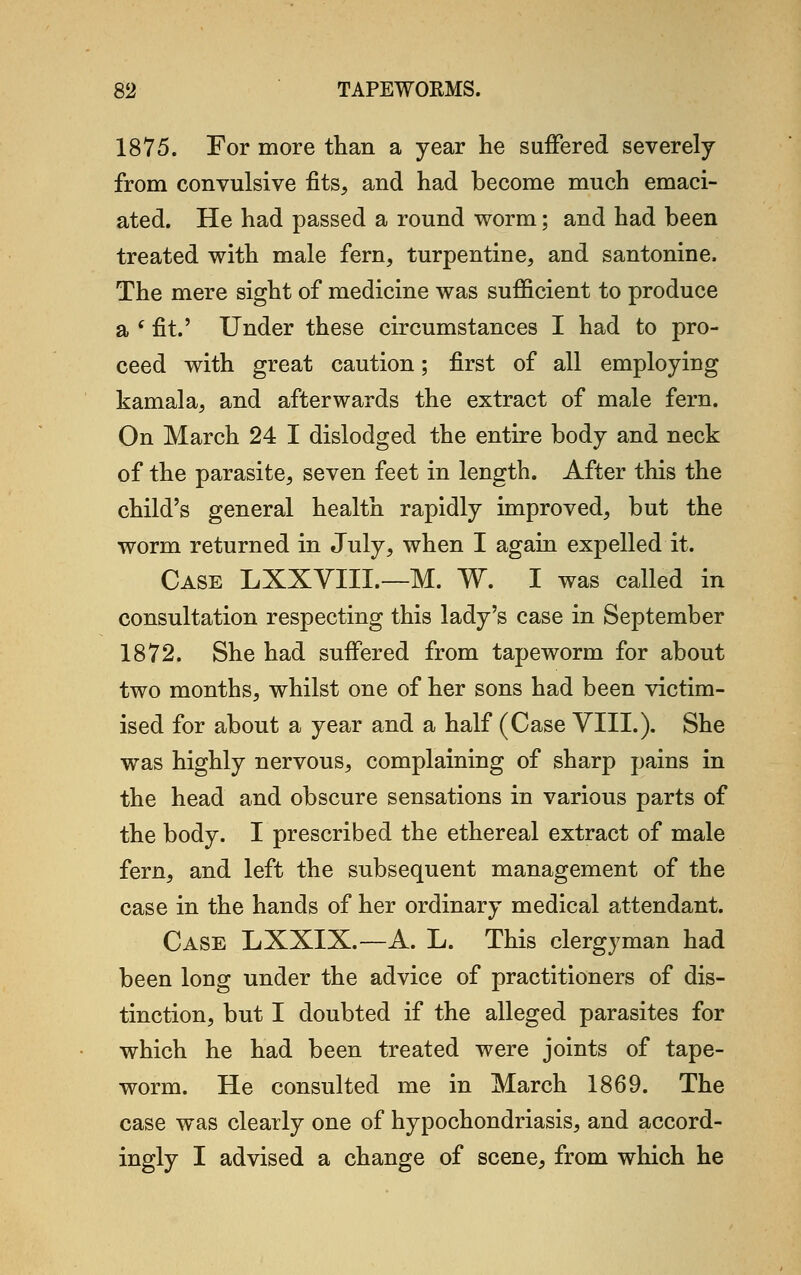 82 TAPEWORMS.

1875. For more than a year he suffered severely from convulsive fits, and had become much emaciated. He had passed a round worm; and had been treated with male fern, turpentine, and santonine. The mere sight of medicine was sufficient to produce a 'fit.' Under these circumstances I had to proceed with great caution; first of all employing kamala, and afterwards the extract of male fern. On March 24 I dislodged the entire body and neck of the parasite, seven feet in length. After this the child's general health rapidly improved, but the worm returned in July, when I again expelled it.

Case LXXVIII.—M. W. I was called in consultation respecting this lady's case in September 1872. She had suffered from tapeworm for about two months, whilst one of her sons had been victimised for about a year and a half (Case VIII.). She was highly nervous, complaining of sharp pains in the head and obscure sensations in various parts of the body. I prescribed the ethereal extract of male fern, and left the subsequent management of the case in the hands of her ordinary medical attendant.

Case LXXIX.—A. L. This clergyman had been long under the advice of practitioners of distinction, but I doubted if the alleged parasites for which he had been treated were joints of tapeworm. He consulted me in March 1869. The case was clearly one of hypochondriasis, and accordingly I advised a change of scene, from which he